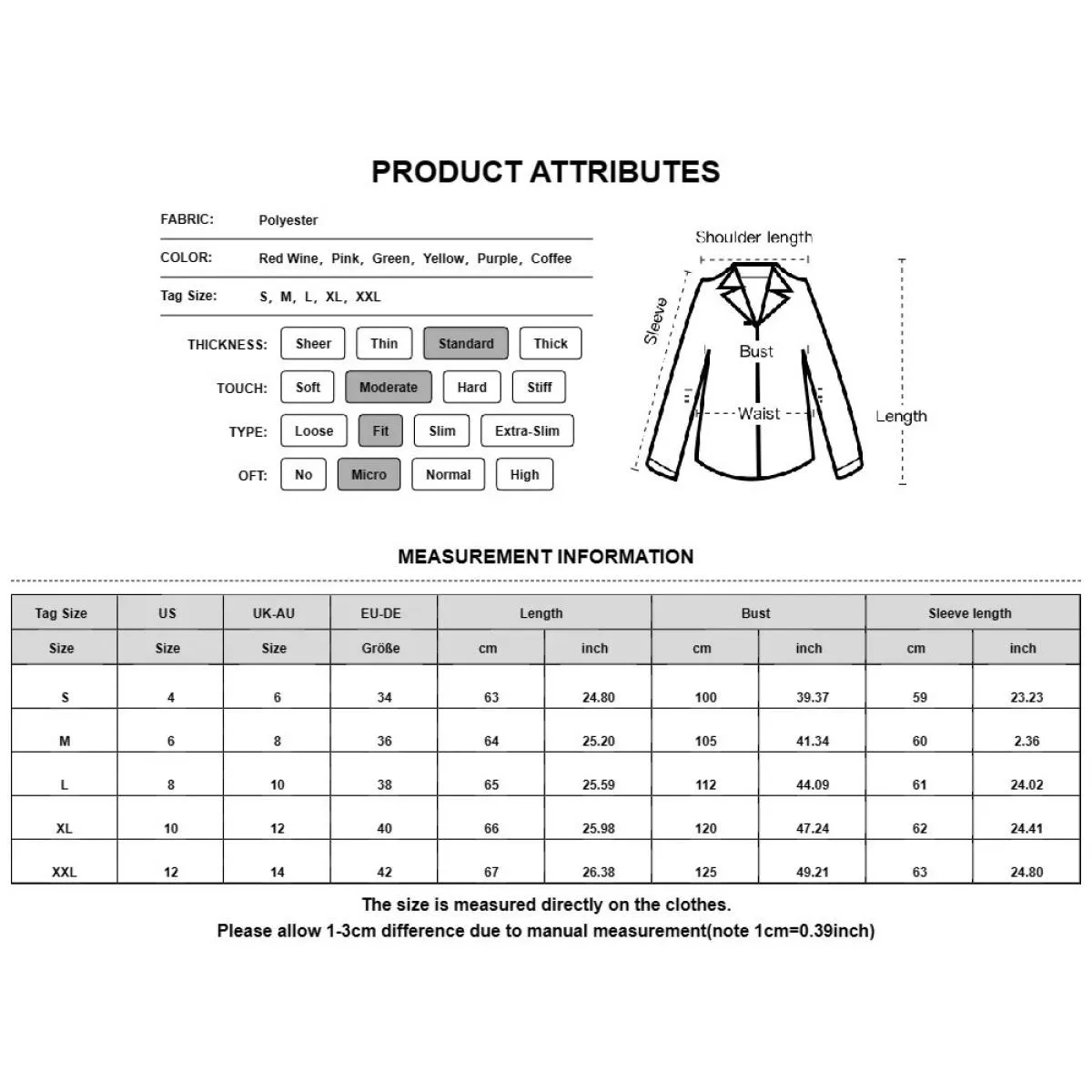 PRODUCT ATTRIBUTES

FABRIC: Polyester

COLOR: Red Wine, Pink, Green, Yellow, Purple, Coffee

Tag Size: S, M, L, XL, XXL

THICKNESS: Sheer Thin Standard Thick

TOUCH: Soft Moderate Hard Stiff

TYPE: Loose Fit Slim Extra-Slim

OFT: No Micro Normal High

Shoulder length
Sleeve
Bust
Waist
Length

MEASUREMENT INFORMATION

| Tag Size | US | UK-AU | EU-DE | Length | | Bust | | Sleeve length | |
|---|---|---|---|---|---|---|---|---|---|
| Size | Size | Size | Größe | cm | inch | cm | inch | cm | inch |
| S | 4 | 6 | 34 | 63 | 24.80 | 100 | 39.37 | 59 | 23.23 |
| M | 6 | 8 | 36 | 64 | 25.20 | 105 | 41.34 | 60 | 2.36 |
| L | 8 | 10 | 38 | 65 | 25.59 | 112 | 44.09 | 61 | 24.02 |
| XL | 10 | 12 | 40 | 66 | 25.98 | 120 | 47.24 | 62 | 24.41 |
| XXL | 12 | 14 | 42 | 67 | 26.38 | 125 | 49.21 | 63 | 24.80 |

The size is measured directly on the clothes.
Please allow 1-3cm difference due to manual measurement(note 1cm=0.39inch)